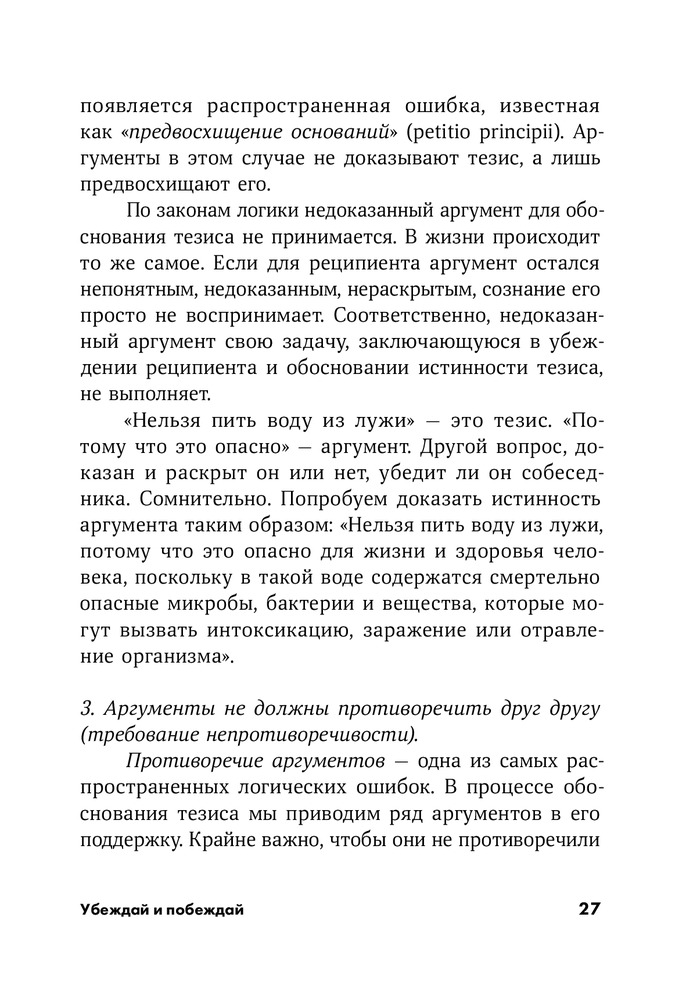 появляется распространенная ошибка, известная как «предвосхищение оснований» (petitio principii). Аргументы в этом случае не доказывают тезис, а лишь предвосхищают его.

По законам логики недоказанный аргумент для обоснования тезиса не принимается. В жизни происходит то же самое. Если для реципиента аргумент остался непонятным, недоказанным, нераскрытым, сознание его просто не воспринимает. Соответственно, недоказанный аргумент свою задачу, заключающуюся в убеждении реципиента и обосновании истинности тезиса, не выполняет.

«Нельзя пить воду из лужи» — это тезис. «Потому что это опасно» — аргумент. Другой вопрос, доказан и раскрыт он или нет, убедит ли он собеседника. Сомнительно. Попробуем доказать истинность аргумента таким образом: «Нельзя пить воду из лужи, потому что это опасно для жизни и здоровья человека, поскольку в такой воде содержатся смертельно опасные микробы, бактерии и вещества, которые могут вызвать интоксикацию, заражение или отравление организма».

3. Аргументы не должны противоречить друг другу (требование непротиворечивости).

Противоречие аргументов — одна из самых распространенных логических ошибок. В процессе обоснования тезиса мы приводим ряд аргументов в его поддержку. Крайне важно, чтобы они не противоречили

Убеждай и побеждай 27